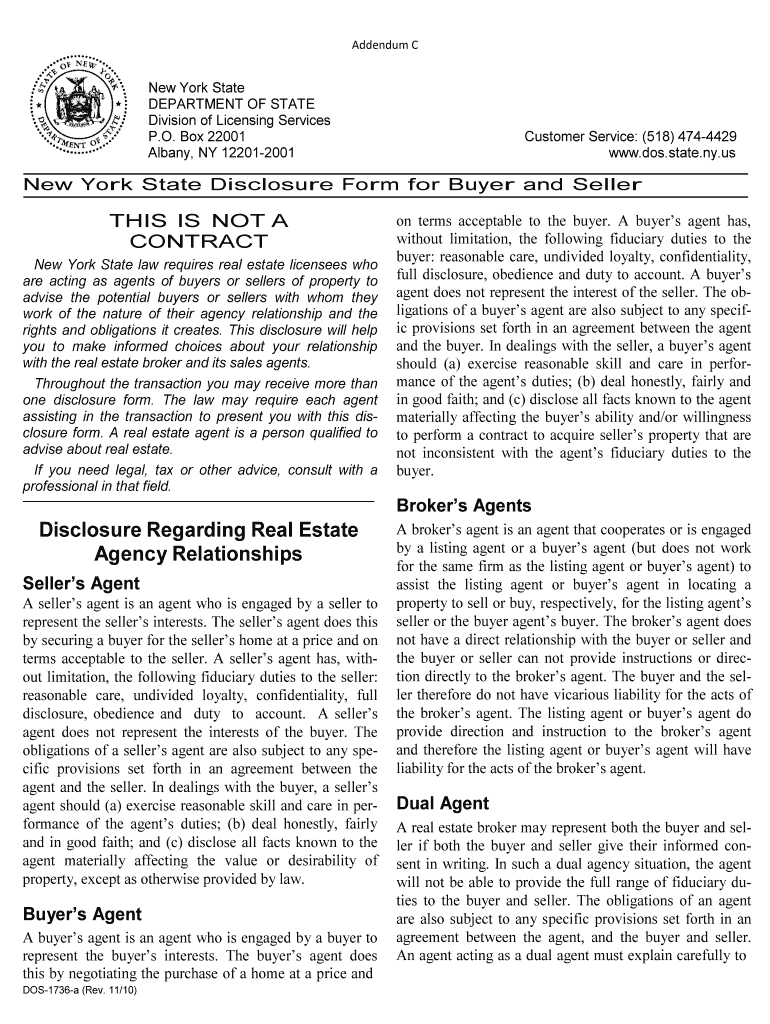 Addendum C

STATE OF NEW YORK DEPARTMENT OF STATE

New York State
DEPARTMENT OF STATE
Division of Licensing Services
P.O. Box 22001
Albany, NY 12201-2001

Customer Service: (518) 474-4429
www.dos.state.ny.us

New York State Disclosure Form for Buyer and Seller

THIS IS NOT A CONTRACT

New York State law requires real estate licensees who are acting as agents of buyers or sellers of property to advise the potential buyers or sellers with whom they work of the nature of their agency relationship and the rights and obligations it creates. This disclosure will help you to make informed choices about your relationship with the real estate broker and its sales agents.

Throughout the transaction you may receive more than one disclosure form. The law may require each agent assisting in the transaction to present you with this disclosure form. A real estate agent is a person qualified to advise about real estate.

If you need legal, tax or other advice, consult with a professional in that field.

Disclosure Regarding Real Estate Agency Relationships

Seller's Agent

A seller's agent is an agent who is engaged by a seller to represent the seller's interests. The seller's agent does this by securing a buyer for the seller's home at a price and on terms acceptable to the seller. A seller's agent has, without limitation, the following fiduciary duties to the seller: reasonable care, undivided loyalty, confidentiality, full disclosure, obedience and duty to account. A seller's agent does not represent the interests of the buyer. The obligations of a seller's agent are also subject to any specific provisions set forth in an agreement between the agent and the seller. In dealings with the buyer, a seller's agent should (a) exercise reasonable skill and care in performance of the agent's duties; (b) deal honestly, fairly and in good faith; and (c) disclose all facts known to the agent materially affecting the value or desirability of property, except as otherwise provided by law.

Buyer's Agent

A buyer's agent is an agent who is engaged by a buyer to represent the buyer's interests. The buyer's agent does this by negotiating the purchase of a home at a price and on terms acceptable to the buyer. A buyer's agent has, without limitation, the following fiduciary duties to the buyer: reasonable care, undivided loyalty, confidentiality, full disclosure, obedience and duty to account. A buyer's agent does not represent the interest of the seller. The obligations of a buyer's agent are also subject to any specific provisions set forth in an agreement between the agent and the buyer. In dealings with the seller, a buyer's agent should (a) exercise reasonable skill and care in performance of the agent's duties; (b) deal honestly, fairly and in good faith; and (c) disclose all facts known to the agent materially affecting the buyer's ability and/or willingness to perform a contract to acquire seller's property that are not inconsistent with the agent's fiduciary duties to the buyer.

Broker's Agents

A broker's agent is an agent that cooperates or is engaged by a listing agent or a buyer's agent (but does not work for the same firm as the listing agent or buyer's agent) to assist the listing agent or buyer's agent in locating a property to sell or buy, respectively, for the listing agent's seller or the buyer agent's buyer. The broker's agent does not have a direct relationship with the buyer or seller and the buyer or seller can not provide instructions or direction directly to the broker's agent. The buyer and the seller therefore do not have vicarious liability for the acts of the broker's agent. The listing agent or buyer's agent do provide direction and instruction to the broker's agent and therefore the listing agent or buyer's agent will have liability for the acts of the broker's agent.

Dual Agent

A real estate broker may represent both the buyer and seller if both the buyer and seller give their informed consent in writing. In such a dual agency situation, the agent will not be able to provide the full range of fiduciary duties to the buyer and seller. The obligations of an agent are also subject to any specific provisions set forth in an agreement between the agent, and the buyer and seller. An agent acting as a dual agent must explain carefully to

DOS-1736-a (Rev. 11/10)